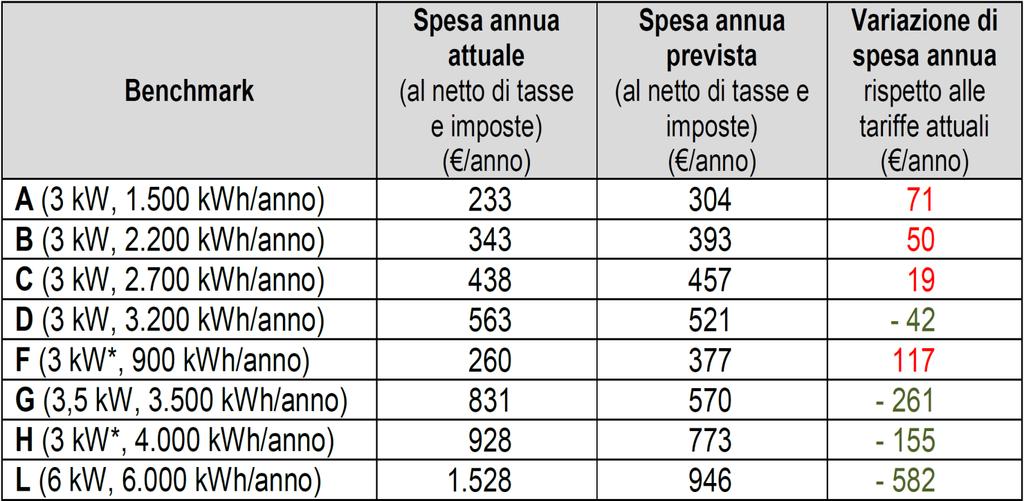 | Benchmark | Spesa annua attuale (al netto di tasse e imposte) (€/anno) | Spesa annua prevista (al netto di tasse e imposte) (€/anno) | Variazione di spesa annua rispetto alle tariffe attuali (€/anno) |
|---|---|---|---|
| A (3 kW, 1.500 kWh/anno) | 233 | 304 | 71 |
| B (3 kW, 2.200 kWh/anno) | 343 | 393 | 50 |
| C (3 kW, 2.700 kWh/anno) | 438 | 457 | 19 |
| D (3 kW, 3.200 kWh/anno) | 563 | 521 | - 42 |
| F (3 kW*, 900 kWh/anno) | 260 | 377 | 117 |
| G (3,5 kW, 3.500 kWh/anno) | 831 | 570 | - 261 |
| H (3 kW*, 4.000 kWh/anno) | 928 | 773 | - 155 |
| L (6 kW, 6.000 kWh/anno) | 1.528 | 946 | - 582 |